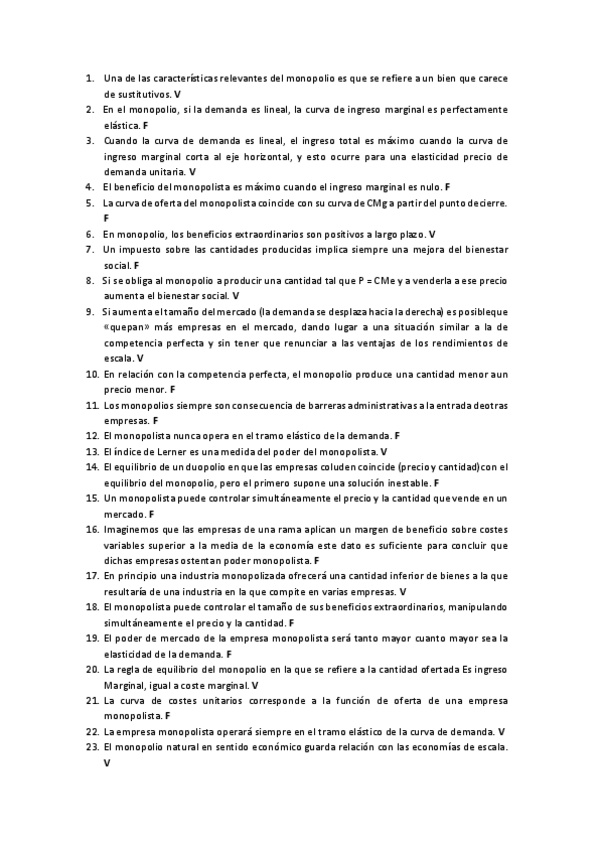 1. Una de las características relevantes del monopolio es que se refiere a un bien que carece de sustitutivos. V
2. En el monopolio, si la demanda es lineal, la curva de ingreso marginal es perfectamente elástica. F
3. Cuando la curva de demanda es lineal, el ingreso total es máximo cuando la curva de ingreso marginal corta al eje horizontal, y esto ocurre para una elasticidad precio de demanda unitaria. V
4. El beneficio del monopolista es máximo cuando el ingreso marginal es nulo. F
5. La curva de oferta del monopolista coincide con su curva de CMg a partir del punto de cierre. F
6. En monopolio, los beneficios extraordinarios son positivos a largo plazo. V
7. Un impuesto sobre las cantidades producidas implica siempre una mejora del bienestar social. F
8. Si se obliga al monopolio a producir una cantidad tal que P = CMe y a venderla a ese precio aumenta el bienestar social. V
9. Si aumenta el tamaño del mercado (la demanda se desplaza hacia la derecha) es posible que «quepan» más empresas en el mercado, dando lugar a una situación similar a la de competencia perfecta y sin tener que renunciar a las ventajas de los rendimientos de escala. V
10. En relación con la competencia perfecta, el monopolio produce una cantidad menor a un precio menor. F
11. Los monopolios siempre son consecuencia de barreras administrativas a la entrada de otras empresas. F
12. El monopolista nunca opera en el tramo elástico de la demanda. F
13. El índice de Lerner es una medida del poder del monopolista. V
14. El equilibrio de un duopolio en que las empresas coluden coincide (precio y cantidad) con el equilibrio del monopolio, pero el primero supone una solución inestable. F
15. Un monopolista puede controlar simultáneamente el precio y la cantidad que vende en un mercado. F
16. Imaginemos que las empresas de una rama aplican un margen de beneficio sobre costes variables superior a la media de la economía este dato es suficiente para concluir que dichas empresas ostentan poder monopolista. F
17. En principio una industria monopolizada ofrecerá una cantidad inferior de bienes a la que resultaría de una industria en la que compite en varias empresas. V
18. El monopolista puede controlar el tamaño de sus beneficios extraordinarios, manipulando simultáneamente el precio y la cantidad. F
19. El poder de mercado de la empresa monopolista será tanto mayor cuanto mayor sea la elasticidad de la demanda. F
20. La regla de equilibrio del monopolio en la que se refiere a la cantidad ofertada Es ingreso Marginal, igual a coste marginal. V
21. La curva de costes unitarios corresponde a la función de oferta de una empresa monopolista. F
22. La empresa monopolista operará siempre en el tramo elástico de la curva de demanda. V
23. El monopolio natural en sentido económico guarda relación con las economías de escala. V